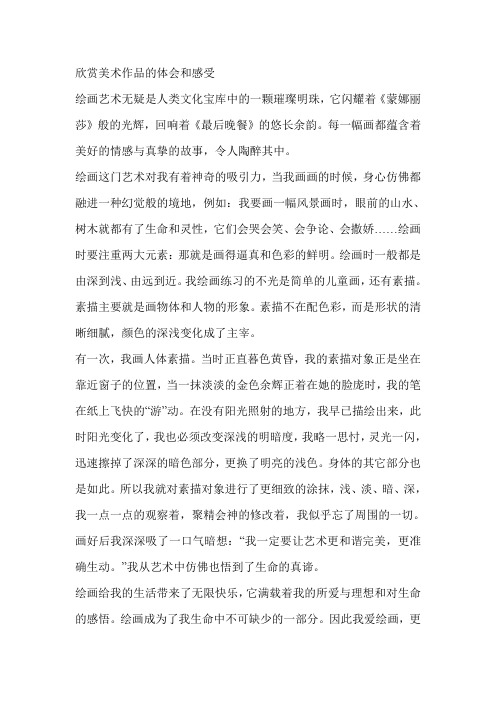 欣赏美术作品的体会和感受

绘画艺术无疑是人类文化宝库中的一颗璀璨明珠，它闪耀着《蒙娜丽莎》般的光辉，回响着《最后晚餐》的悠长余韵。每一幅画都蕴含着美好的情感与真挚的故事，令人陶醉其中。

绘画这门艺术对我有着神奇的吸引力，当我画画的时候，身心仿佛都融进一种幻觉般的境地，例如：我要画一幅风景画时，眼前的山水、树木就都有了生命和灵性，它们会哭会笑、会争论、会撒娇……绘画时要注重两大元素：那就是画得逼真和色彩的鲜明。绘画时一般都是由深到浅、由远到近。我绘画练习的不光是简单的儿童画，还有素描。素描主要就是画物体和人物的形象。素描不在配色彩，而是形状的清晰细腻，颜色的深浅变化成了主宰。

有一次，我画人体素描。当时正直暮色黄昏，我的素描对象正是坐在靠近窗子的位置，当一抹淡淡的金色余辉正着在她的脸庞时，我的笔在纸上飞快的“游”动。在没有阳光照射的地方，我早已描绘出来，此时阳光变化了，我也必须改变深浅的明暗度，我略一思忖，灵光一闪，迅速擦掉了深深的暗色部分，更换了明亮的浅色。身体的其它部分也是如此。所以我就对素描对象进行了更细致的涂抹，浅、淡、暗、深，我一点一点的观察着，聚精会神的修改着，我似乎忘了周围的一切。画好后我深深吸了一口气暗想：“我一定要让艺术更和谐完美，更准确生动。”我从艺术中仿佛也悟到了生命的真谛。

绘画给我的生活带来了无限快乐，它满载着我的所爱与理想和对生命的感悟。绘画成为了我生命中不可缺少的一部分。因此我爱绘画，更